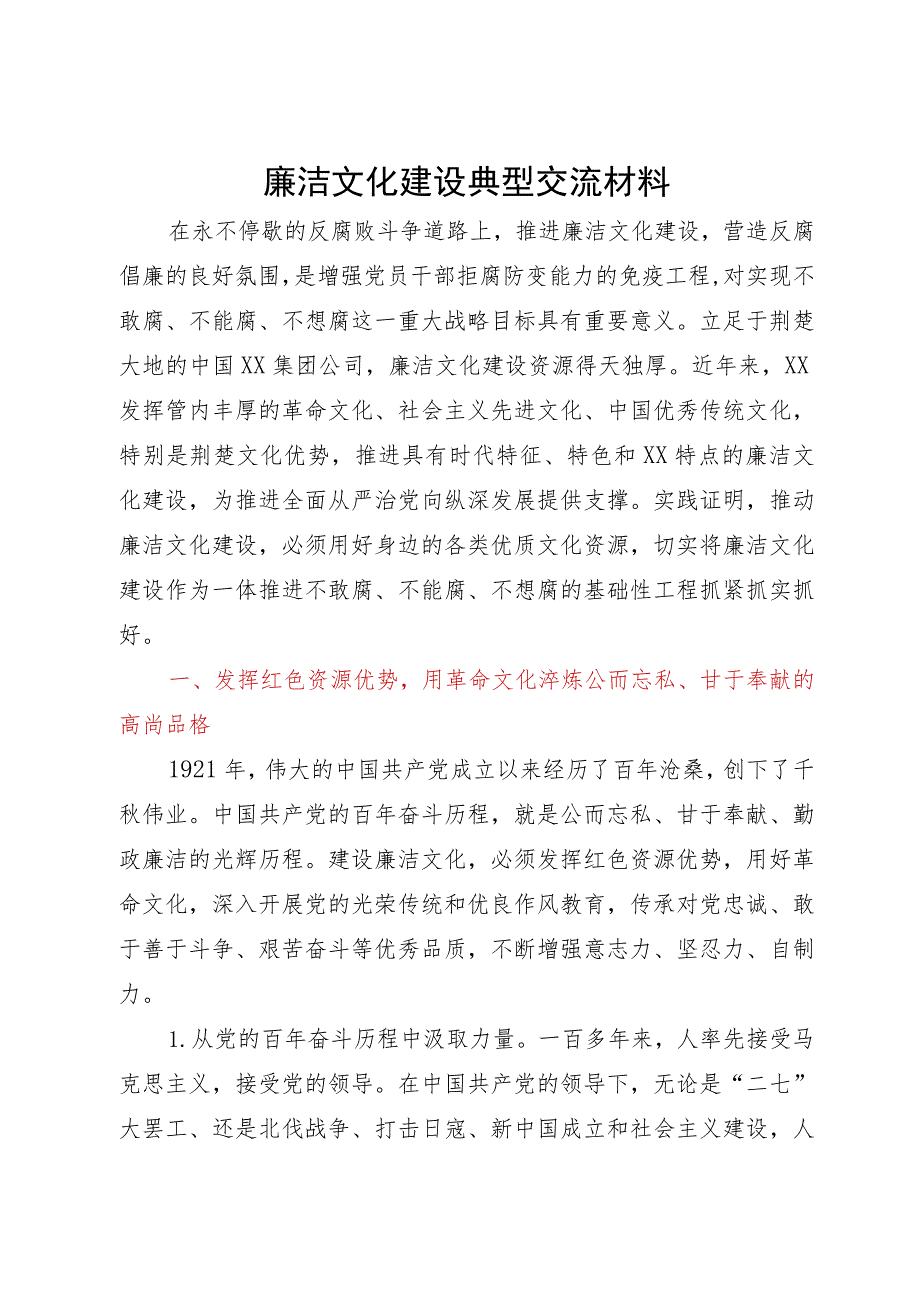 廉洁文化建设典型交流材料

在永不停歇的反腐败斗争道路上，推进廉洁文化建设，营造反腐倡廉的良好氛围，是增强党员干部拒腐防变能力的免疫工程，对实现不敢腐、不能腐、不想腐这一重大战略目标具有重要意义。立足于荆楚大地的中国XX集团公司，廉洁文化建设资源得天独厚。近年来，XX发挥管内丰厚的革命文化、社会主义先进文化、中国优秀传统文化，特别是荆楚文化优势，推进具有时代特征、特色和XX特点的廉洁文化建设，为推进全面从严治党向纵深发展提供支撑。实践证明，推动廉洁文化建设，必须用好身边的各类优质文化资源，切实将廉洁文化建设作为一体推进不敢腐、不能腐、不想腐的基础性工程抓紧抓实抓好。

一、发挥红色资源优势，用革命文化淬炼公而忘私、甘于奉献的高尚品格

1921年，伟大的中国共产党成立以来经历了百年沧桑，创下了千秋伟业。中国共产党的百年奋斗历程，就是公而忘私、甘于奉献、勤政廉洁的光辉历程。建设廉洁文化，必须发挥红色资源优势，用好革命文化，深入开展党的光荣传统和优良作风教育，传承对党忠诚、敢于善于斗争、艰苦奋斗等优秀品质，不断增强意志力、坚忍力、自制力。

1.从党的百年奋斗历程中汲取力量。一百多年来，人率先接受马克思主义，接受党的领导。在中国共产党的领导下，无论是“二七”大罢工、还是北伐战争、打击日寇、新中国成立和社会主义建设，人